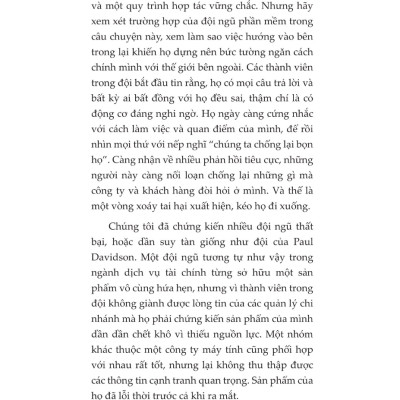 và một quy trình hợp tác vững chắc. Nhưng hãy xem xét trường hợp của đội ngũ phần mềm trong câu chuyện này, xem làm sao việc hướng vào bên trong lại khiến họ dựng nên bức tường ngăn cách chính mình với thế giới bên ngoài. Các thành viên trong đội bắt đầu tin rằng, họ có mọi câu trả lời và bất kỳ ai bất đồng với họ đều sai, thậm chí là có động cơ đáng nghi ngờ. Họ ngày càng cứng nhắc với cách làm việc và quan điểm của mình, để rồi nhìn mọi thứ với nếp nghĩ "chúng ta chống lại bọn họ". Càng nhận về nhiều phản hồi tiêu cực, những người này càng nổi loạn chống lại những gì mà công ty và khách hàng đòi hỏi ở mình. Và thế là một vòng xoáy tai hại xuất hiện, kéo họ đi xuống.

Chúng tôi đã chứng kiến nhiều đội ngũ thất bại, hoặc dần suy tàn giống như đội của Paul Davidson. Một đội ngũ tương tự như vậy trong ngành dịch vụ tài chính từng sở hữu một sản phẩm vô cùng hứa hẹn, nhưng vì thành viên trong đội không giành được lòng tin của các quản lý chi nhánh mà họ phải chứng kiến sản phẩm của mình dần dần chết khô vì thiếu nguồn lực. Một nhóm khác thuộc một công ty máy tính cũng phối hợp với nhau rất tốt, nhưng lại không thu thập được các thông tin cạnh tranh quan trọng. Sản phẩm của họ đã lỗi thời trước cả khi ra mắt.